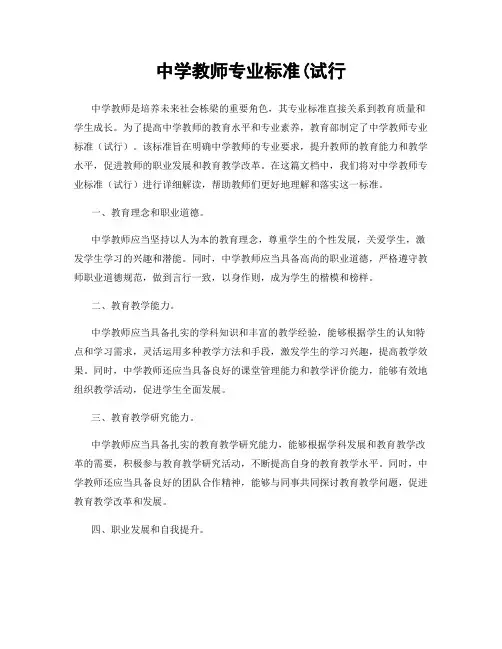 中学教师专业标准(试行

中学教师是培养未来社会栋梁的重要角色，其专业标准直接关系到教育质量和学生成长。为了提高中学教师的教育水平和专业素养，教育部制定了中学教师专业标准（试行）。该标准旨在明确中学教师的专业要求，提升教师的教育能力和教学水平，促进教师的职业发展和教育教学改革。在这篇文档中，我们将对中学教师专业标准（试行）进行详细解读，帮助教师们更好地理解和落实这一标准。

一、教育理念和职业道德。

中学教师应当坚持以人为本的教育理念，尊重学生的个性发展，关爱学生，激发学生学习的兴趣和潜能。同时，中学教师应当具备高尚的职业道德，严格遵守教师职业道德规范，做到言行一致，以身作则，成为学生的楷模和榜样。

二、教育教学能力。

中学教师应当具备扎实的学科知识和丰富的教学经验，能够根据学生的认知特点和学习需求，灵活运用多种教学方法和手段，激发学生的学习兴趣，提高教学效果。同时，中学教师还应当具备良好的课堂管理能力和教学评价能力，能够有效地组织教学活动，促进学生全面发展。

三、教育教学研究能力。

中学教师应当具备扎实的教育教学研究能力，能够根据学科发展和教育教学改革的需要，积极参与教育教学研究活动，不断提高自身的教育教学水平。同时，中学教师还应当具备良好的团队合作精神，能够与同事共同探讨教育教学问题，促进教育教学改革和发展。

四、职业发展和自我提升。